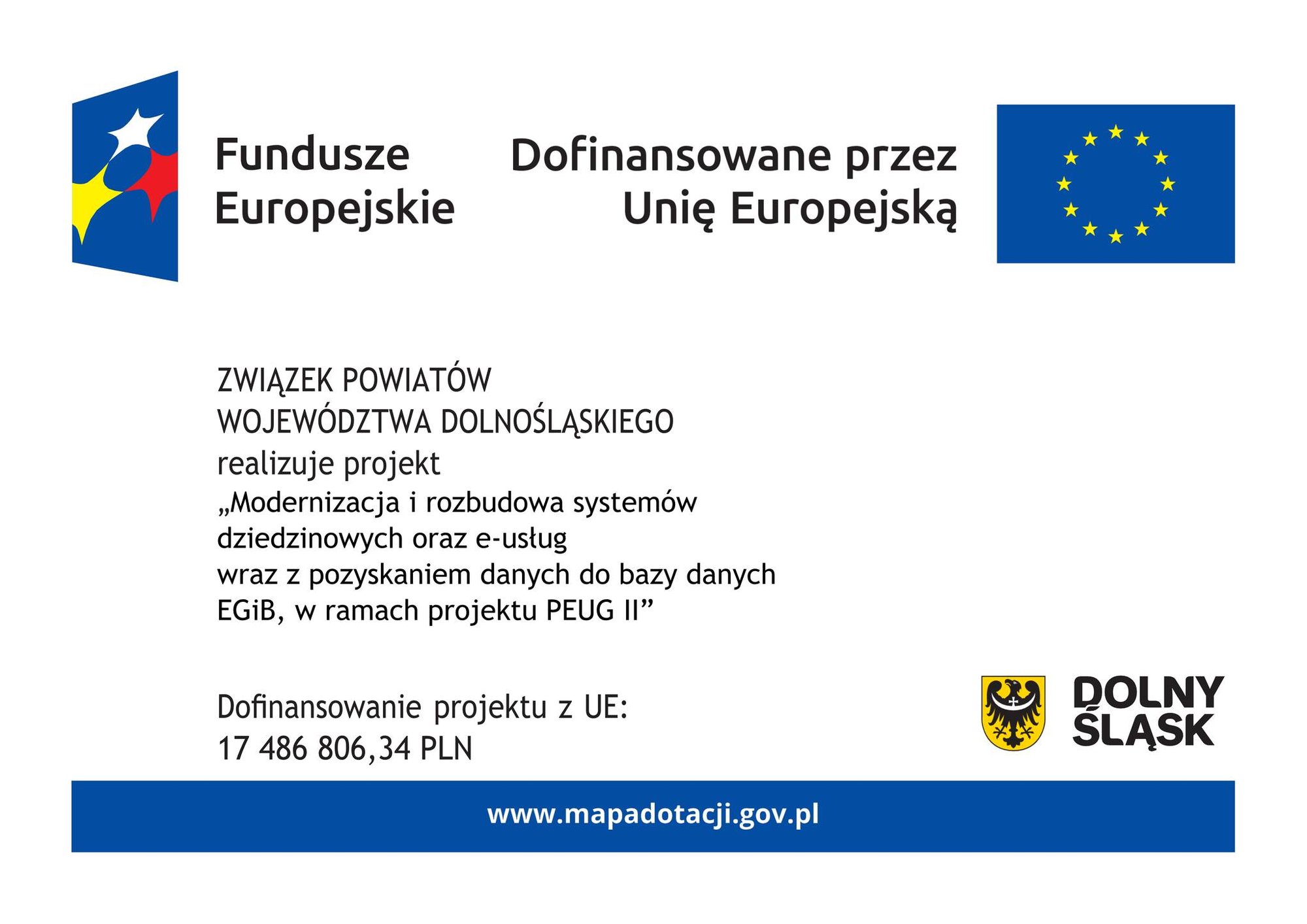 Fundusze Europejskie

Dofinansowane przez Unię Europejską

ZWIĄZEK POWIATÓW
WOJEWÓDZTWA DOLNOŚLĄSKIEGO
realizuje projekt
„Modernizacja i rozbudowa systemów dziedzinowych oraz e-usług wraz z pozyskaniem danych do bazy danych EGiB, w ramach projektu PEUG II”

Dofinansowanie projektu z UE:
17 486 806,34 PLN

DOLNY ŚLĄSK

www.mapadotacji.gov.pl